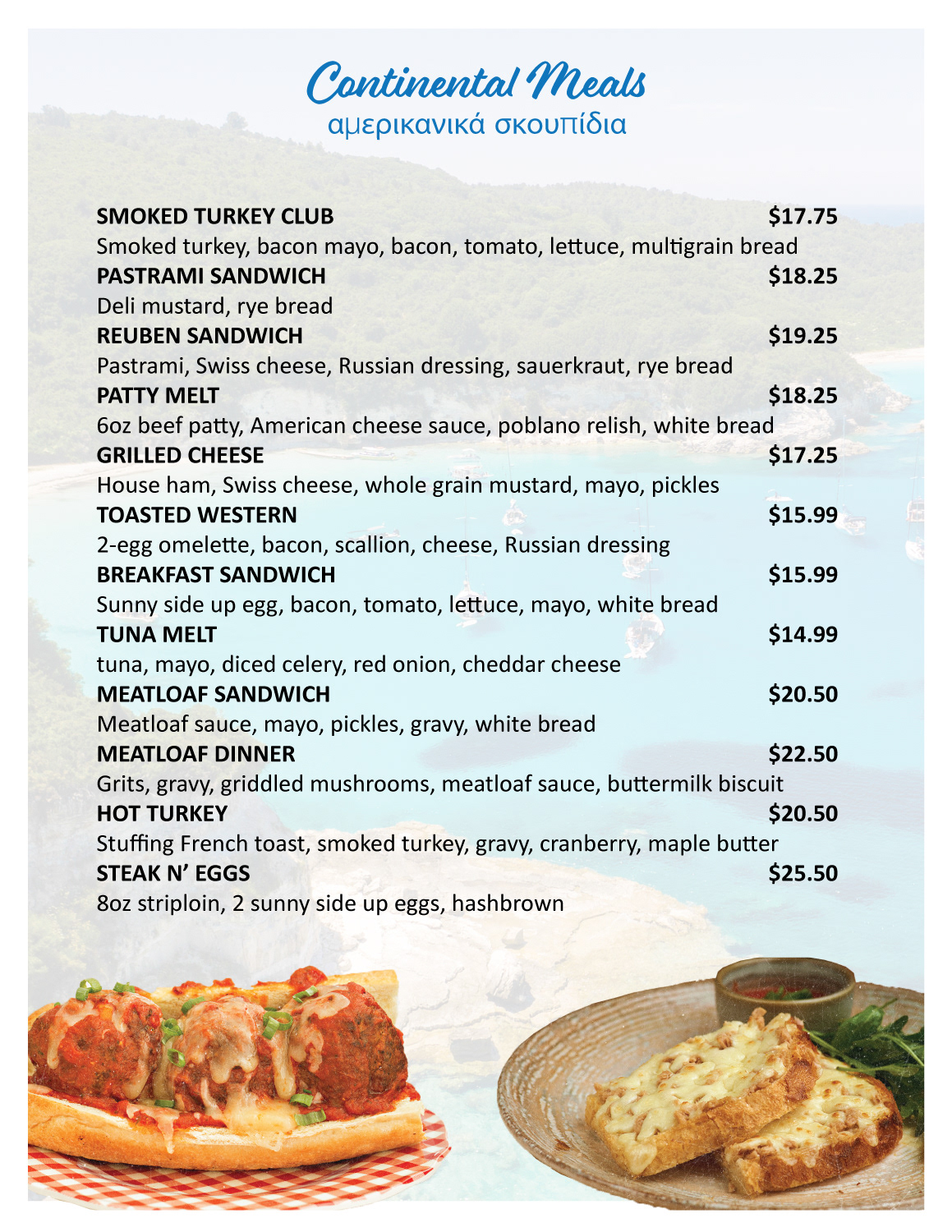 Continental Meals
αμερικανικά σκουπίδια

SMOKED TURKEY CLUB $17.75
Smoked turkey, bacon mayo, bacon, tomato, lettuce, multigrain bread
PASTRAMI SANDWICH $18.25
Deli mustard, rye bread
REUBEN SANDWICH $19.25
Pastrami, Swiss cheese, Russian dressing, sauerkraut, rye bread
PATTY MELT $18.25
6oz beef patty, American cheese sauce, poblano relish, white bread
GRILLED CHEESE $17.25
House ham, Swiss cheese, whole grain mustard, mayo, pickles
TOASTED WESTERN $15.99
2-egg omelette, bacon, scallion, cheese, Russian dressing
BREAKFAST SANDWICH $15.99
Sunny side up egg, bacon, tomato, lettuce, mayo, white bread
TUNA MELT $14.99
tuna, mayo, diced celery, red onion, cheddar cheese
MEATLOAF SANDWICH $20.50
Meatloaf sauce, mayo, pickles, gravy, white bread
MEATLOAF DINNER $22.50
Grits, gravy, griddled mushrooms, meatloaf sauce, buttermilk biscuit
HOT TURKEY $20.50
Stuffing French toast, smoked turkey, gravy, cranberry, maple butter
STEAK N' EGGS $25.50
8oz striploin, 2 sunny side up eggs, hashbrown